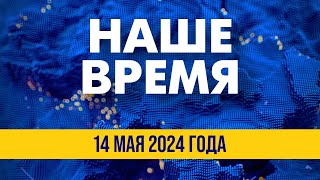 НАШЕ
ВРЕМЯ

14 МАЯ 2024 ГОДА